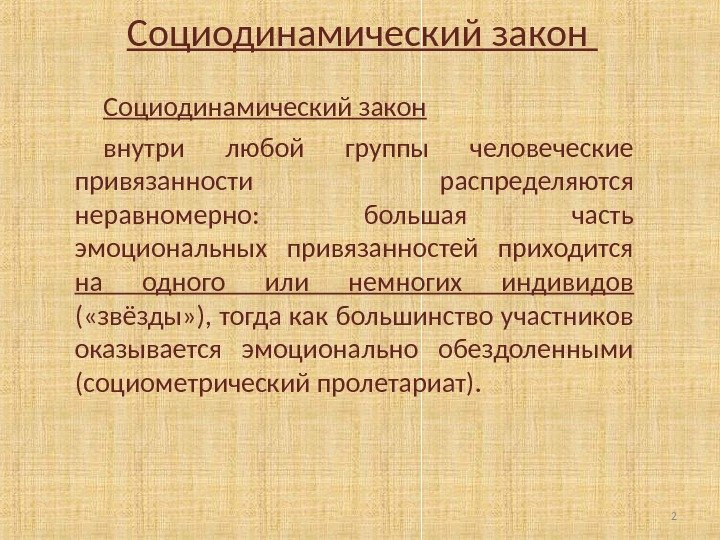 Социодинамический закон

Социодинамический закон

внутри любой группы человеческие привязанности распределяются неравномерно: большая часть эмоциональных привязанностей приходится на одного или немногих индивидов («звёзды»), тогда как большинство участников оказывается эмоционально обездоленными (социометрический пролетариат).

2